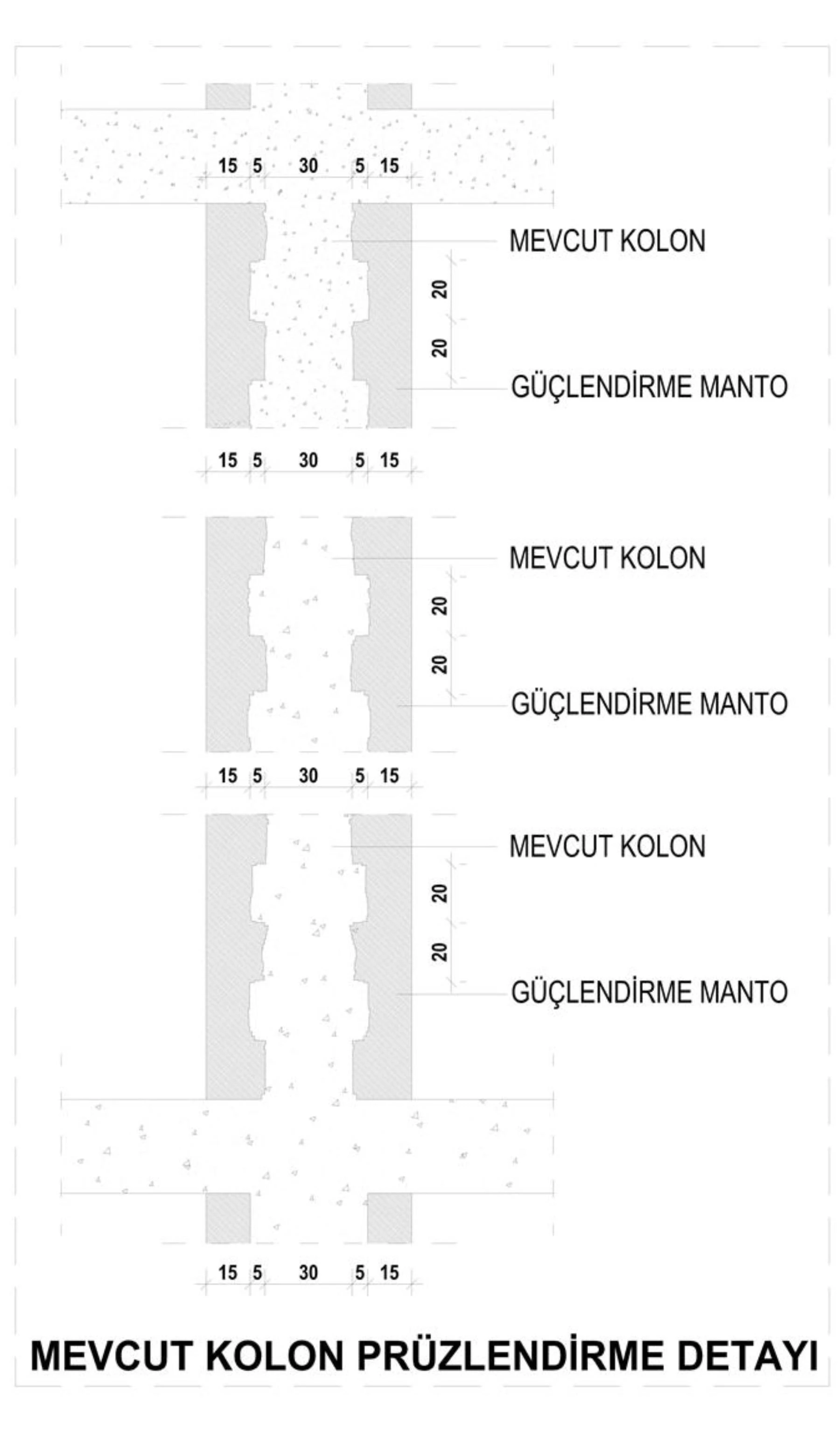 15 5 30 5 15

MEVCUT KOLON

20

20

GÜÇLENDİRME MANTO

15 5 30 5 15

MEVCUT KOLON

20

20

GÜÇLENDİRME MANTO

15 5 30 5 15

MEVCUT KOLON

20

20

GÜÇLENDİRME MANTO

15 5 30 5 15

MEVCUT KOLON PRÜZLENDİRME DETAYI